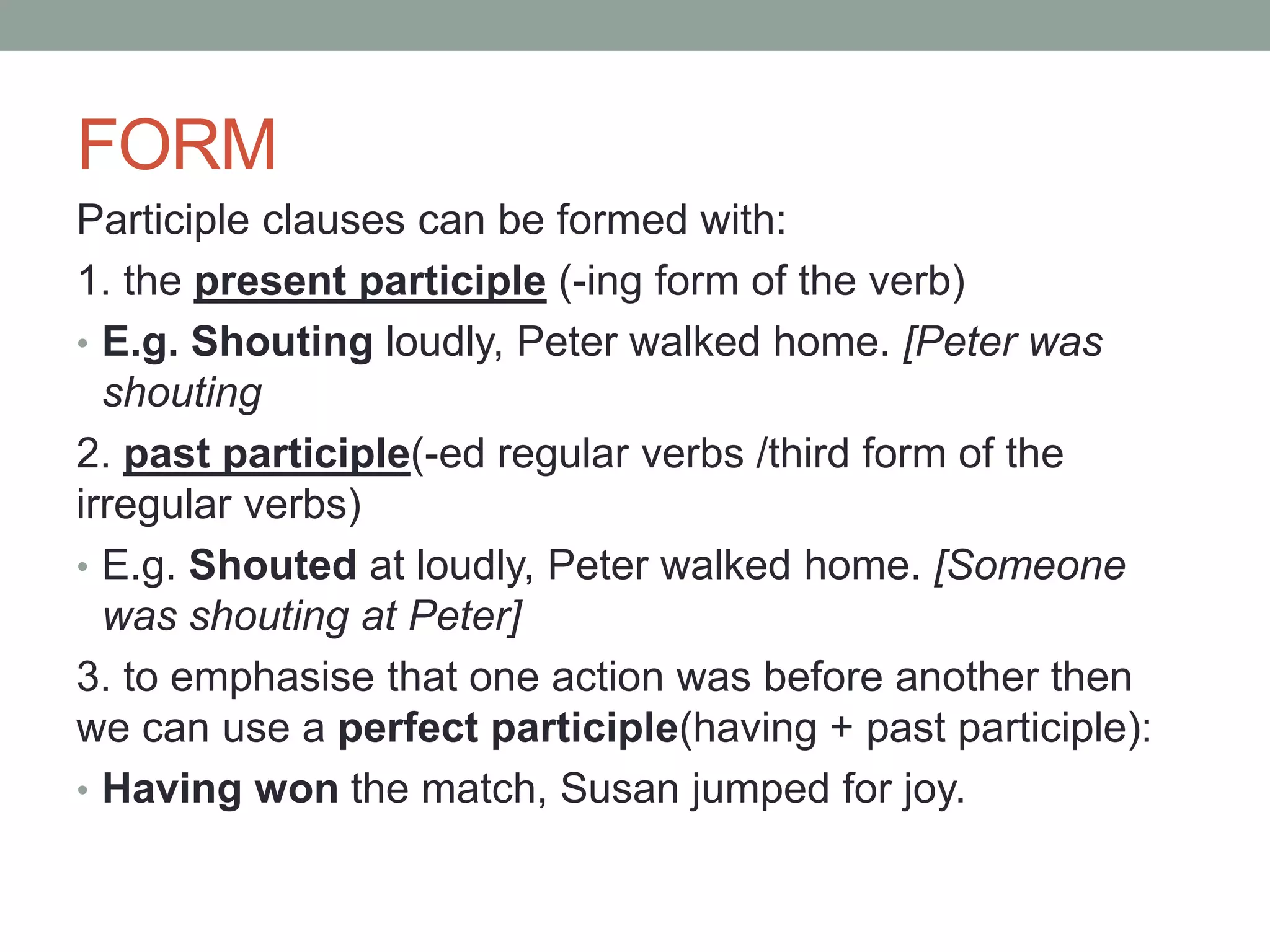 FORM

Participle clauses can be formed with:

1. the present participle (-ing form of the verb)

• E.g. Shouting loudly, Peter walked home. [Peter was shouting

2. past participle(-ed regular verbs /third form of the irregular verbs)

• E.g. Shouted at loudly, Peter walked home. [Someone was shouting at Peter]

3. to emphasise that one action was before another then we can use a perfect participle(having + past participle):

• Having won the match, Susan jumped for joy.